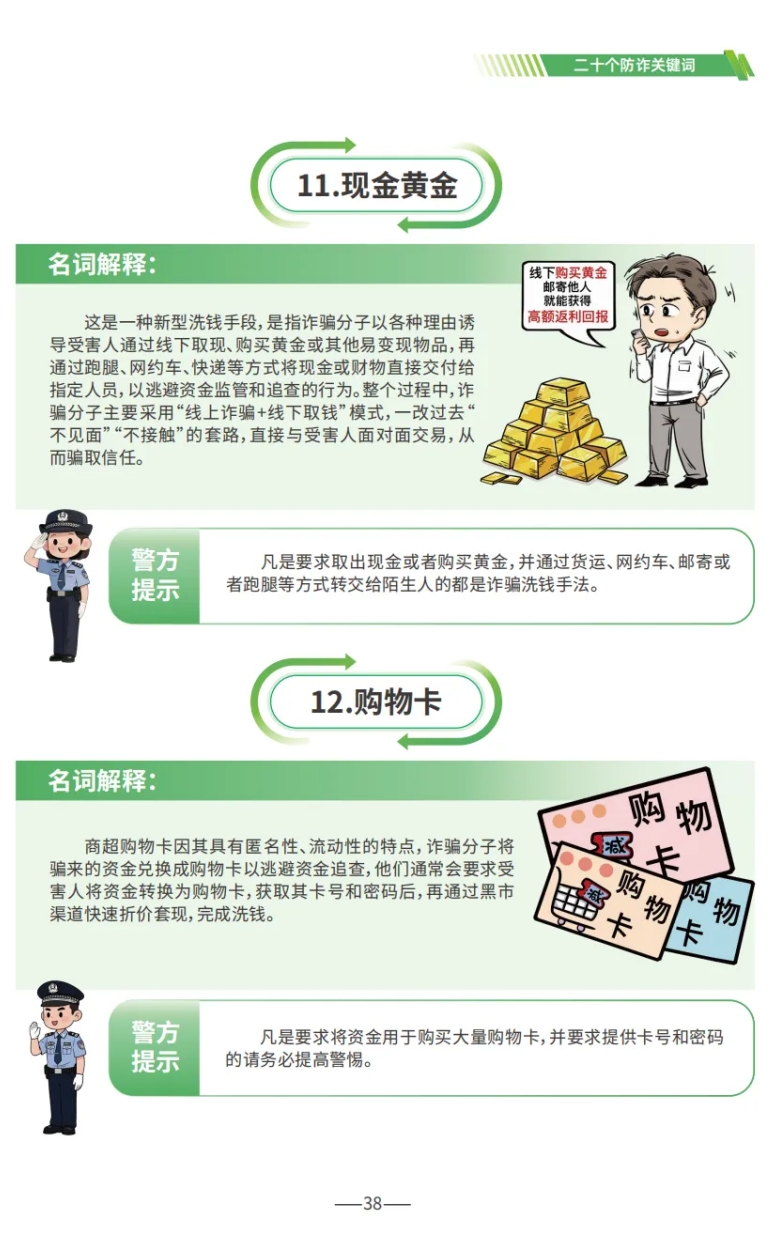 二十个防诈关键词

11.现金黄金

名词解释:

这是一种新型洗钱手段，是指诈骗分子以各种理由诱导受害人通过线下取现、购买黄金或其他易变现物品，再通过跑腿、网约车、快递等方式将现金或财物直接交付给指定人员，以逃避资金监管和追查的行为。整个过程中，诈骗分子主要采用“线上诈骗+线下取钱”模式，一改过去“不见面”“不接触”的套路，直接与受害人面对面交易，从而骗取信任。

线下购买黄金
邮寄他人
就能获得
高额返利回报

警方提示

凡是要求取出现金或者购买黄金，并通过货运、网约车、邮寄或者跑腿等方式转交给陌生人的都是诈骗洗钱手法。

12.购物卡

名词解释:

商超购物卡因其具有匿名性、流动性的特点，诈骗分子将骗来的资金兑换成购物卡以逃避资金追查，他们通常会要求受害人将资金转换为购物卡，获取其卡号和密码后，再通过黑市渠道快速折价套现，完成洗钱。

购物卡
减
购物卡
减
购物卡

警方提示

凡是要求将资金用于购买大量购物卡，并要求提供卡号和密码的请务必提高警惕。

—38—